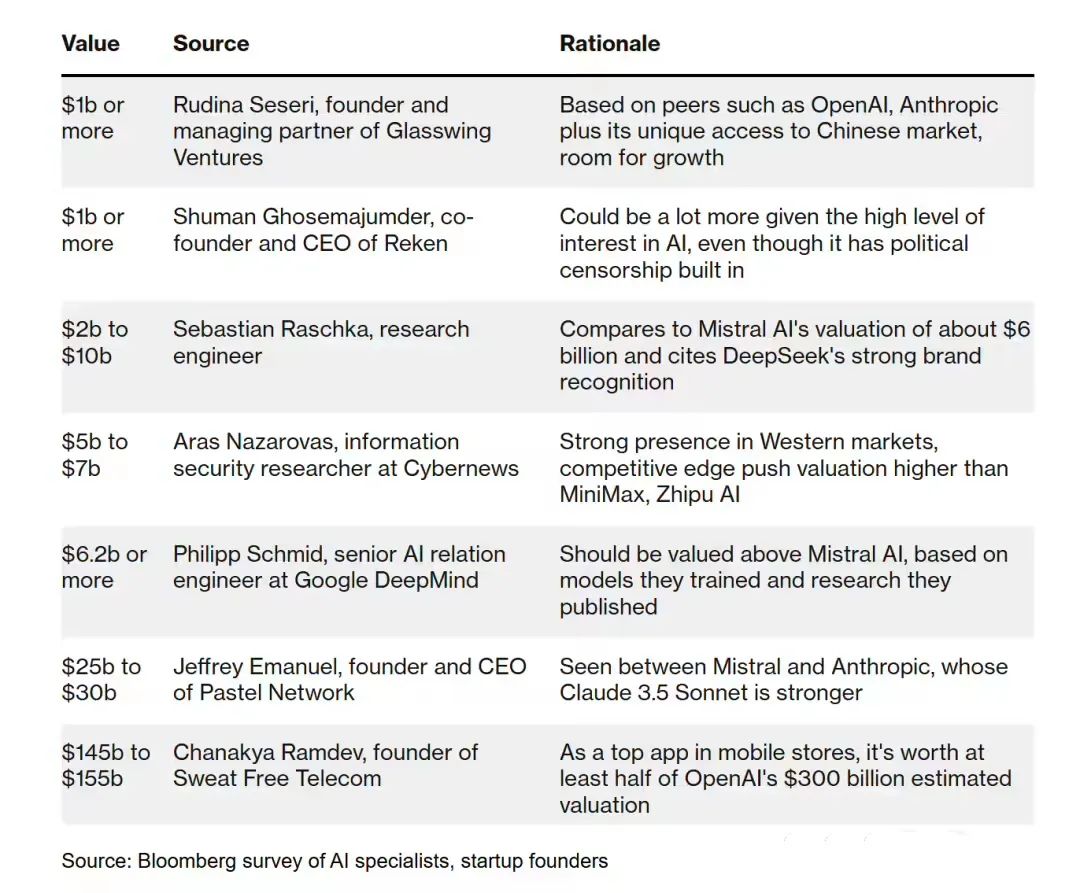 | Value | Source | Rationale |
|---|---|---|
| \$1b or more | Rudina Seseri, founder and managing partner of Glasswing Ventures | Based on peers such as OpenAI, Anthropic plus its unique access to Chinese market, room for growth |
| \$1b or more | Shuman Ghosemajumder, co-founder and CEO of Reken | Could be a lot more given the high level of interest in AI, even though it has political censorship built in |
| \$2b to \$10b | Sebastian Raschka, research engineer | Compares to Mistral AI's valuation of about \$6 billion and cites DeepSeek's strong brand recognition |
| \$5b to \$7b | Aras Nazarovas, information security researcher at Cybernews | Strong presence in Western markets, competitive edge push valuation higher than MiniMax, Zhipu AI |
| \$6.2b or more | Philipp Schmid, senior AI relation engineer at Google DeepMind | Should be valued above Mistral AI, based on models they trained and research they published |
| \$25b to \$30b | Jeffrey Emanuel, founder and CEO of Pastel Network | Seen between Mistral and Anthropic, whose Claude 3.5 Sonnet is stronger |
| \$145b to \$155b | Chanakya Ramdev, founder of Sweat Free Telecom | As a top app in mobile stores, it's worth at least half of OpenAI's \$300 billion estimated valuation |

Source: Bloomberg survey of AI specialists, startup founders